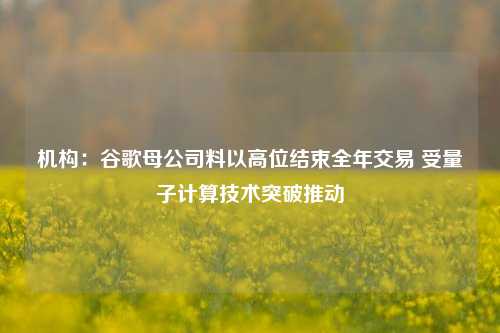 机构：谷歌母公司料以高位结束全年交易 受量子计算技术突破推动